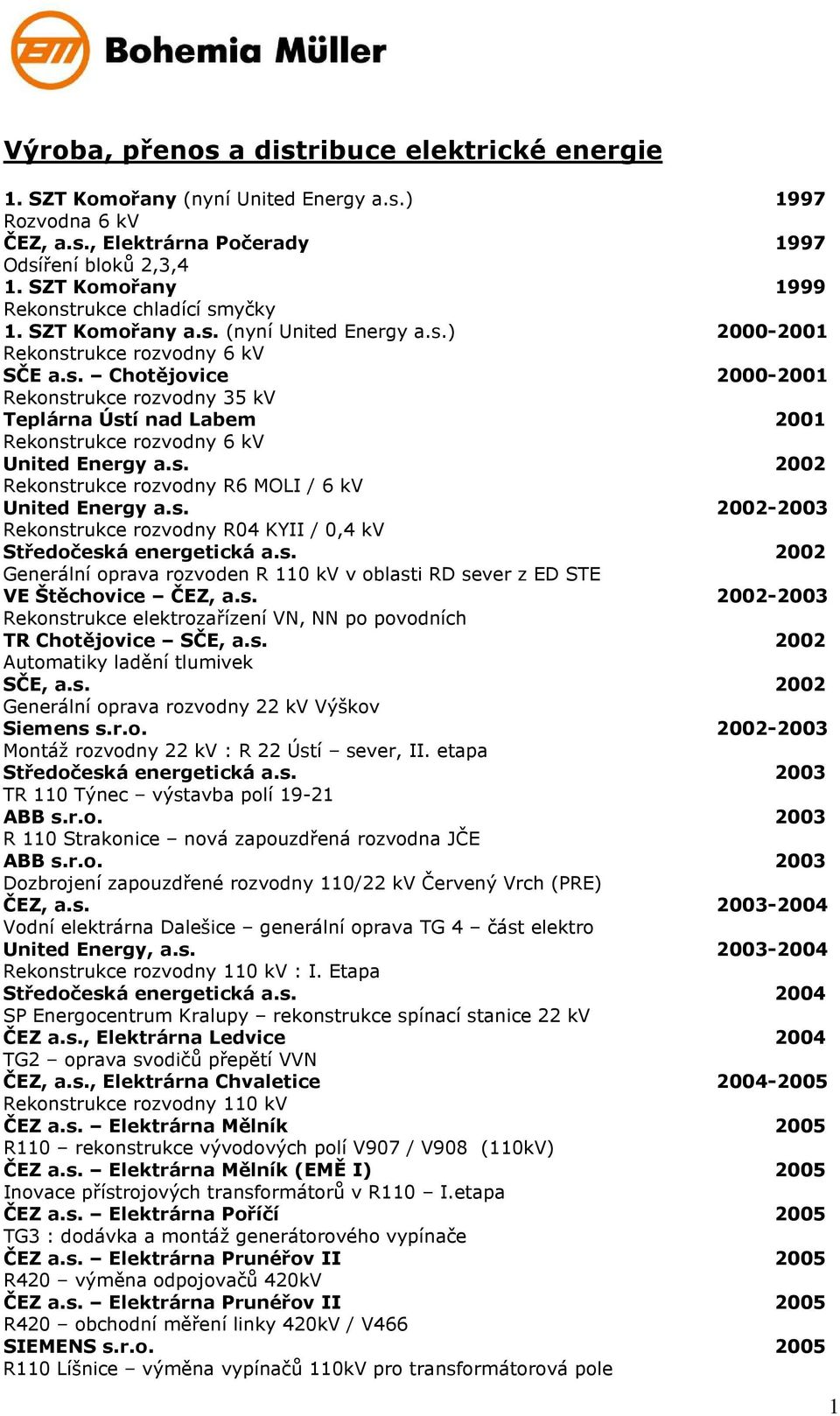 Bohemia Müller

Výroba, přenos a distribuce elektrické energie

1. SZT Komořany (nyní United Energy a.s.) 1997
Rozvodna 6 kV
ČEZ, a.s., Elektrárna Počerady 1997
Odsíření bloků 2,3,4
1. SZT Komořany 1999
Rekonstrukce chladící smyčky
1. SZT Komořany a.s. (nyní United Energy a.s.) 2000-2001
Rekonstrukce rozvodny 6 kV
SČE a.s. – Chotějovice 2000-2001
Rekonstrukce rozvodny 35 kV
Teplárna Ústí nad Labem 2001
Rekonstrukce rozvodny 6 kV
United Energy a.s. 2002
Rekonstrukce rozvodny R6 MOLI / 6 kV
United Energy a.s. 2002-2003
Rekonstrukce rozvodny R04 KYII / 0,4 kV
Středočeská energetická a.s. 2002
Generální oprava rozvoden R 110 kV v oblasti RD sever z ED STE
VE Štěchovice – ČEZ, a.s. 2002-2003
Rekonstrukce elektrozařízení VN, NN po povodních
TR Chotějovice – SČE, a.s. 2002
Automatiky ladění tlumivek
SČE, a.s. 2002
Generální oprava rozvodny 22 kV Výškov
Siemens s.r.o. 2002-2003
Montáž rozvodny 22 kV : R 22 Ústí – sever, II. etapa
Středočeská energetická a.s. 2003
TR 110 Týnec – výstavba polí 19-21
ABB s.r.o. 2003
R 110 Strakonice – nová zapouzdřená rozvodna JČE
ABB s.r.o. 2003
Dozbrojení zapouzdřené rozvodny 110/22 kV Červený Vrch (PRE)
ČEZ, a.s. 2003-2004
Vodní elektrárna Dalešice – generální oprava TG 4 – část elektro
United Energy, a.s. 2003-2004
Rekonstrukce rozvodny 110 kV : I. Etapa
Středočeská energetická a.s. 2004
SP Energocentrum Kralupy – rekonstrukce spínací stanice 22 kV
ČEZ a.s., Elektrárna Ledvice 2004
TG2 – oprava svodičů přepětí VVN
ČEZ, a.s., Elektrárna Chvaletice 2004-2005
Rekonstrukce rozvodny 110 kV
ČEZ a.s. – Elektrárna Mělník 2005
R110 – rekonstrukce vývodových polí V907 / V908 (110kV)
ČEZ a.s. – Elektrárna Mělník (EMĚ I) 2005
Inovace přístrojových transformátorů v R110 – I.etapa
ČEZ a.s. – Elektrárna Poříčí 2005
TG3 : dodávka a montáž generátorového vypínače
ČEZ a.s. – Elektrárna Prunéřov II 2005
R420 – výměna odpojovačů 420kV
ČEZ a.s. – Elektrárna Prunéřov II 2005
R420 – obchodní měření linky 420kV / V466
SIEMENS s.r.o. 2005
R110 Líšnice – výměna vypínačů 110kV pro transformátorová pole

1